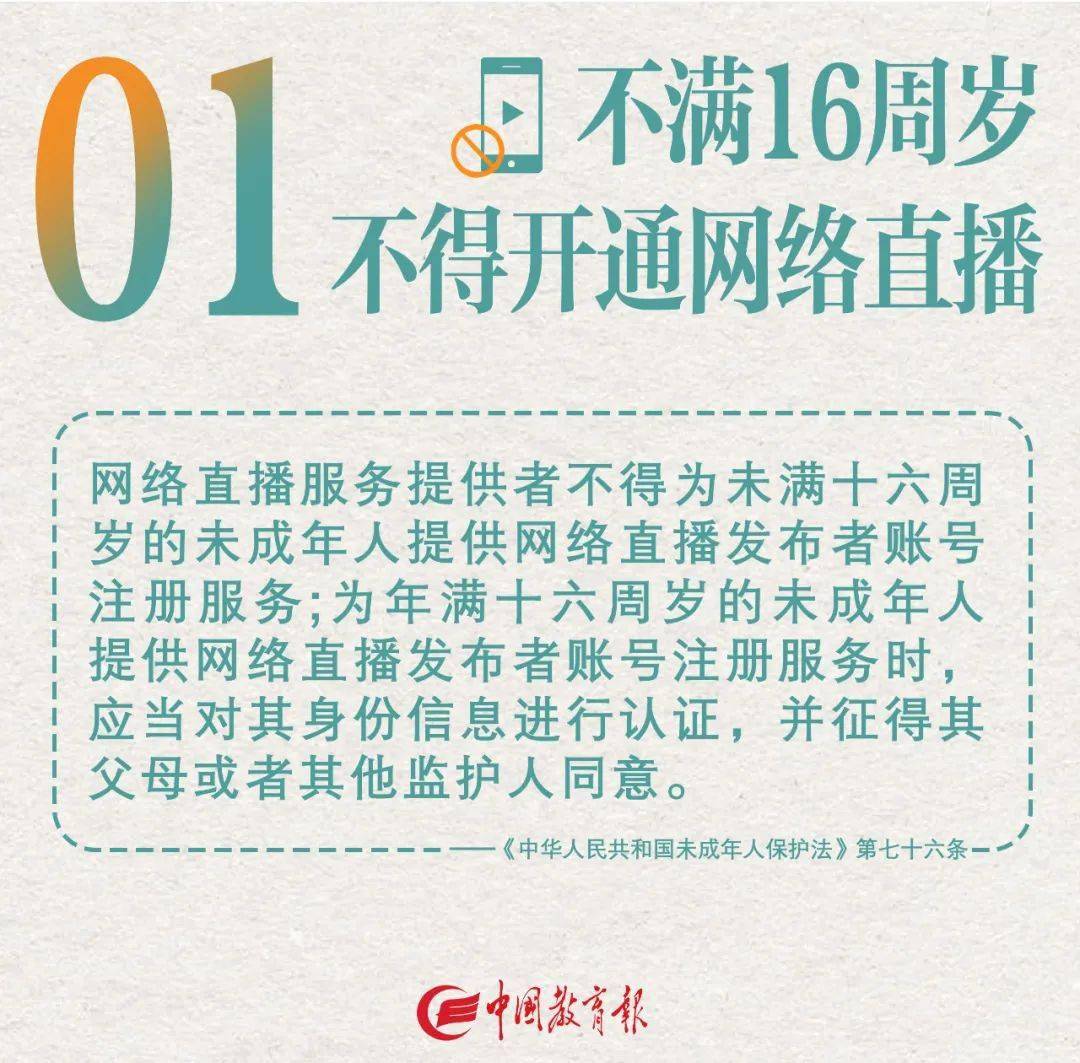 01 不满16周岁
不得开通网络直播

网络直播服务提供者不得为未满十六周岁的未成年人提供网络直播发布者账号注册服务;为年满十六周岁的未成年人提供网络直播发布者账号注册服务时,应当对其身份信息进行认证,并征得其父母或者其他监护人同意。

——《中华人民共和国未成年人保护法》第七十六条

中国教育报